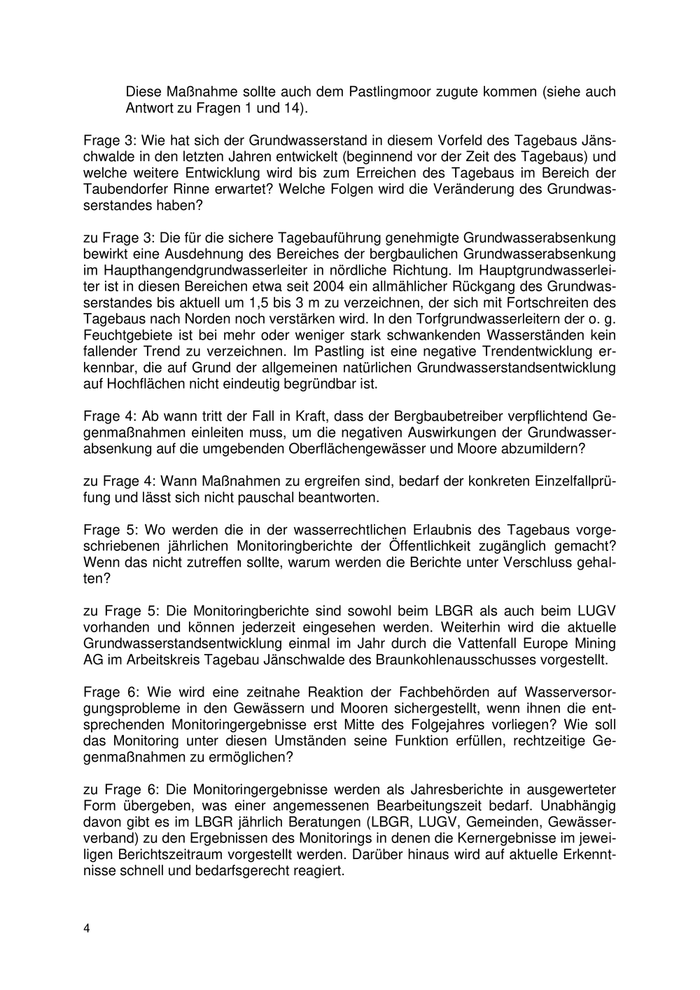 Diese Maßnahme sollte auch dem Pastlingmoor zugute kommen (siehe auch Antwort zu Fragen 1 und 14).

Frage 3: Wie hat sich der Grundwasserstand in diesem Vorfeld des Tagebaus Jänschwalde in den letzten Jahren entwickelt (beginnend vor der Zeit des Tagebaus) und welche weitere Entwicklung wird bis zum Erreichen des Tagebaus im Bereich der Taubendorfer Rinne erwartet? Welche Folgen wird die Veränderung des Grundwasserstandes haben?

zu Frage 3: Die für die sichere Tagebauführung genehmigte Grundwasserabsenkung bewirkt eine Ausdehnung des Bereiches der bergbaulichen Grundwasserabsenkung im Haupthangendgrundwasserleiter in nördliche Richtung. Im Hauptgrundwasserleiter ist in diesen Bereichen etwa seit 2004 ein allmählicher Rückgang des Grundwasserstandes bis aktuell um 1,5 bis 3 m zu verzeichnen, der sich mit Fortschreiten des Tagebaus nach Norden noch verstärken wird. In den Torfgrundwasserleitern der o. g. Feuchtgebiete ist bei mehr oder weniger stark schwankenden Wasserständen kein fallender Trend zu verzeichnen. Im Pastling ist eine negative Trendentwicklung erkennbar, die auf Grund der allgemeinen natürlichen Grundwasserstandsentwicklung auf Hochflächen nicht eindeutig begründbar ist.

Frage 4: Ab wann tritt der Fall in Kraft, dass der Bergbaubetreiber verpflichtend Gegenmaßnahmen einleiten muss, um die negativen Auswirkungen der Grundwasserabsenkung auf die umgebenden Oberflächengewässer und Moore abzumildern?

zu Frage 4: Wann Maßnahmen zu ergreifen sind, bedarf der konkreten Einzelfallprüfung und lässt sich nicht pauschal beantworten.

Frage 5: Wo werden die in der wasserrechtlichen Erlaubnis des Tagebaus vorgeschriebenen jährlichen Monitoringberichte der Öffentlichkeit zugänglich gemacht? Wenn das nicht zutreffen sollte, warum werden die Berichte unter Verschluss gehalten?

zu Frage 5: Die Monitoringberichte sind sowohl beim LBGR als auch beim LUGV vorhanden und können jederzeit eingesehen werden. Weiterhin wird die aktuelle Grundwasserstandsentwicklung einmal im Jahr durch die Vattenfall Europe Mining AG im Arbeitskreis Tagebau Jänschwalde des Braunkohlenausschusses vorgestellt.

Frage 6: Wie wird eine zeitnahe Reaktion der Fachbehörden auf Wasserversorgungsprobleme in den Gewässern und Mooren sichergestellt, wenn ihnen die entsprechenden Monitoringergebnisse erst Mitte des Folgejahres vorliegen? Wie soll das Monitoring unter diesen Umständen seine Funktion erfüllen, rechtzeitige Gegenmaßnahmen zu ermöglichen?

zu Frage 6: Die Monitoringergebnisse werden als Jahresberichte in ausgewerteter Form übergeben, was einer angemessenen Bearbeitungszeit bedarf. Unabhängig davon gibt es im LBGR jährlich Beratungen (LBGR, LUGV, Gemeinden, Gewässerverband) zu den Ergebnissen des Monitorings in denen die Kernergebnisse im jeweiligen Berichtszeitraum vorgestellt werden. Darüber hinaus wird auf aktuelle Erkenntnisse schnell und bedarfsgerecht reagiert.

4